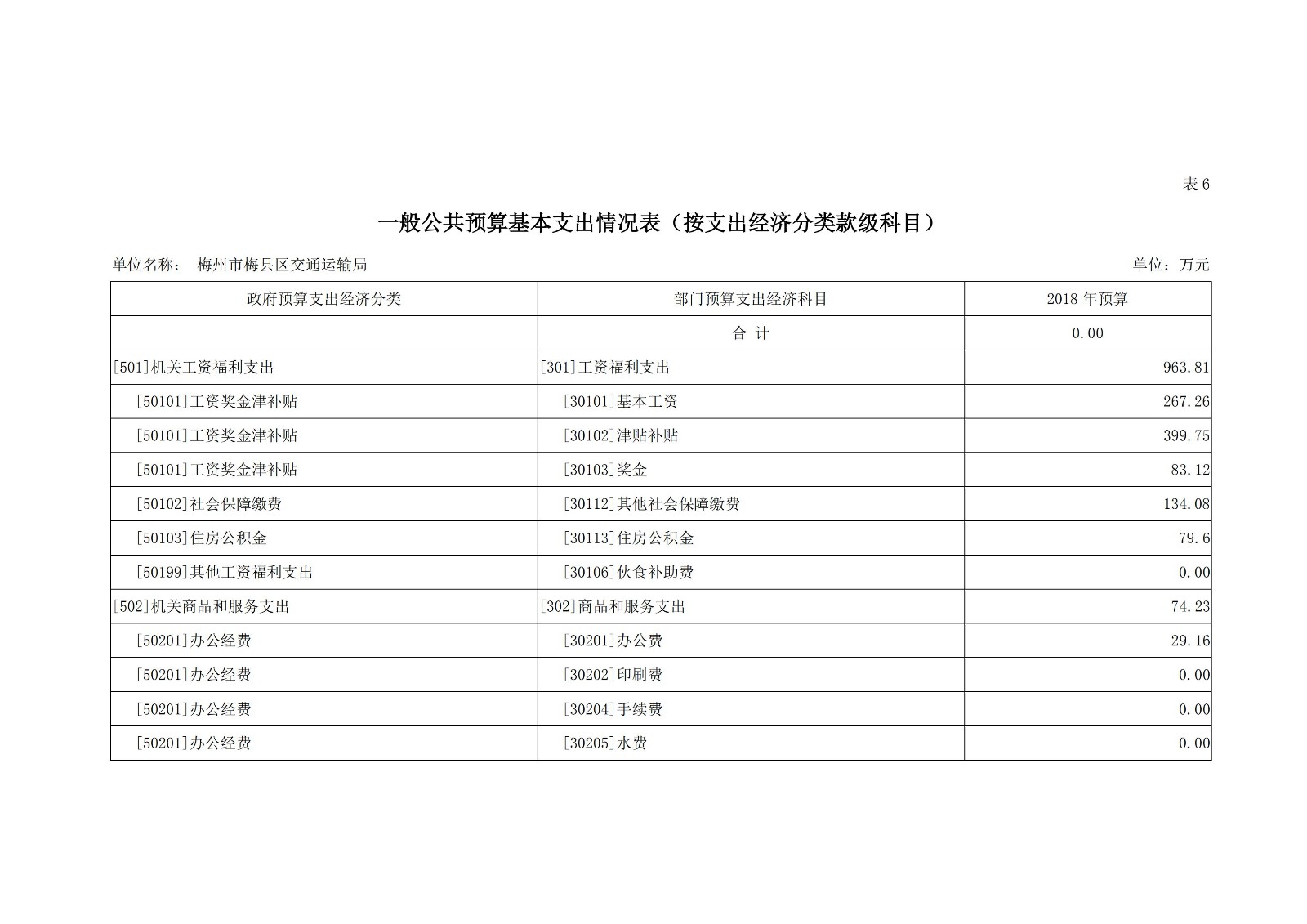 表 6

一般公共预算基本支出情况表（按支出经济分类款级科目）

单位名称： 梅州市梅县区交通运输局

单位：万元

| 政府预算支出经济分类 | 部门预算支出经济科目 | 2018 年预算 |
|---|---|---|
|  | 合 计 | 0.00 |
| [501]机关工资福利支出 | [301]工资福利支出 | 963.81 |
| [50101]工资奖金津补贴 | [30101]基本工资 | 267.26 |
| [50101]工资奖金津补贴 | [30102]津贴补贴 | 399.75 |
| [50101]工资奖金津补贴 | [30103]奖金 | 83.12 |
| [50102]社会保障缴费 | [30112]其他社会保障缴费 | 134.08 |
| [50103]住房公积金 | [30113]住房公积金 | 79.6 |
| [50199]其他工资福利支出 | [30106]伙食补助费 | 0.00 |
| [502]机关商品和服务支出 | [302]商品和服务支出 | 74.23 |
| [50201]办公经费 | [30201]办公费 | 29.16 |
| [50201]办公经费 | [30202]印刷费 | 0.00 |
| [50201]办公经费 | [30204]手续费 | 0.00 |
| [50201]办公经费 | [30205]水费 | 0.00 |